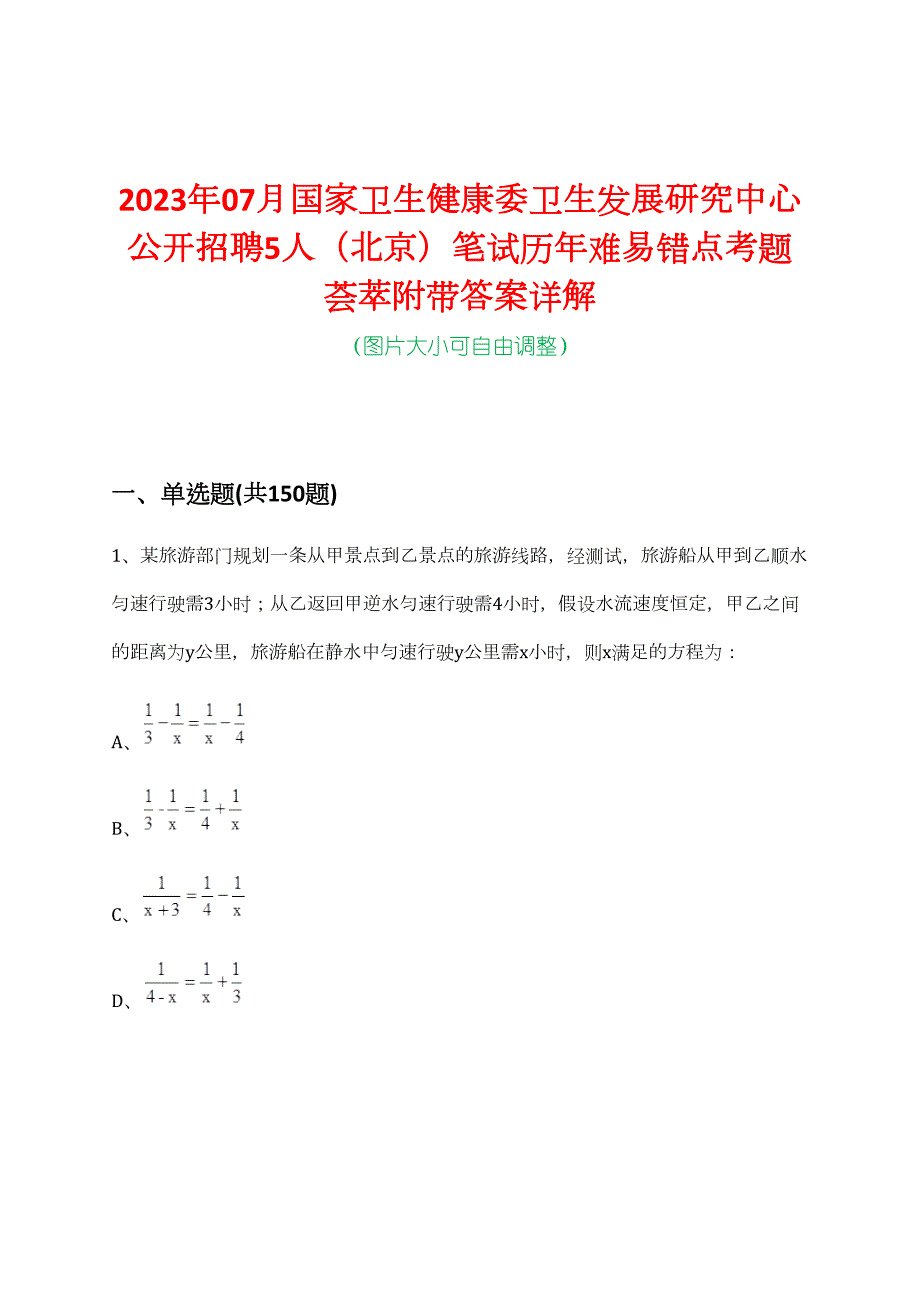 2023年07月国家卫生健康委卫生发展研究中心公开招聘5人（北京）笔试历年难易错点考题荟萃附带答案详解

（图片大小可自由调整）

一、单选题(共150题)

1、某旅游部门规划一条从甲景点到乙景点的旅游线路，经测试，旅游船从甲到乙顺水匀速行驶需3小时；从乙返回甲逆水匀速行驶需4小时，假设水流速度恒定，甲乙之间的距离为y公里，旅游船在静水中匀速行驶y公里需x小时，则x满足的方程为：

A、$\frac{1}{3}-\frac{1}{x}=\frac{1}{x}-\frac{1}{4}$

B、$\frac{1}{3}-\frac{1}{x}=\frac{1}{4}+\frac{1}{x}$

C、$\frac{1}{x+3}=\frac{1}{4}-\frac{1}{x}$

D、$\frac{1}{4-x}=\frac{1}{x}+\frac{1}{3}$